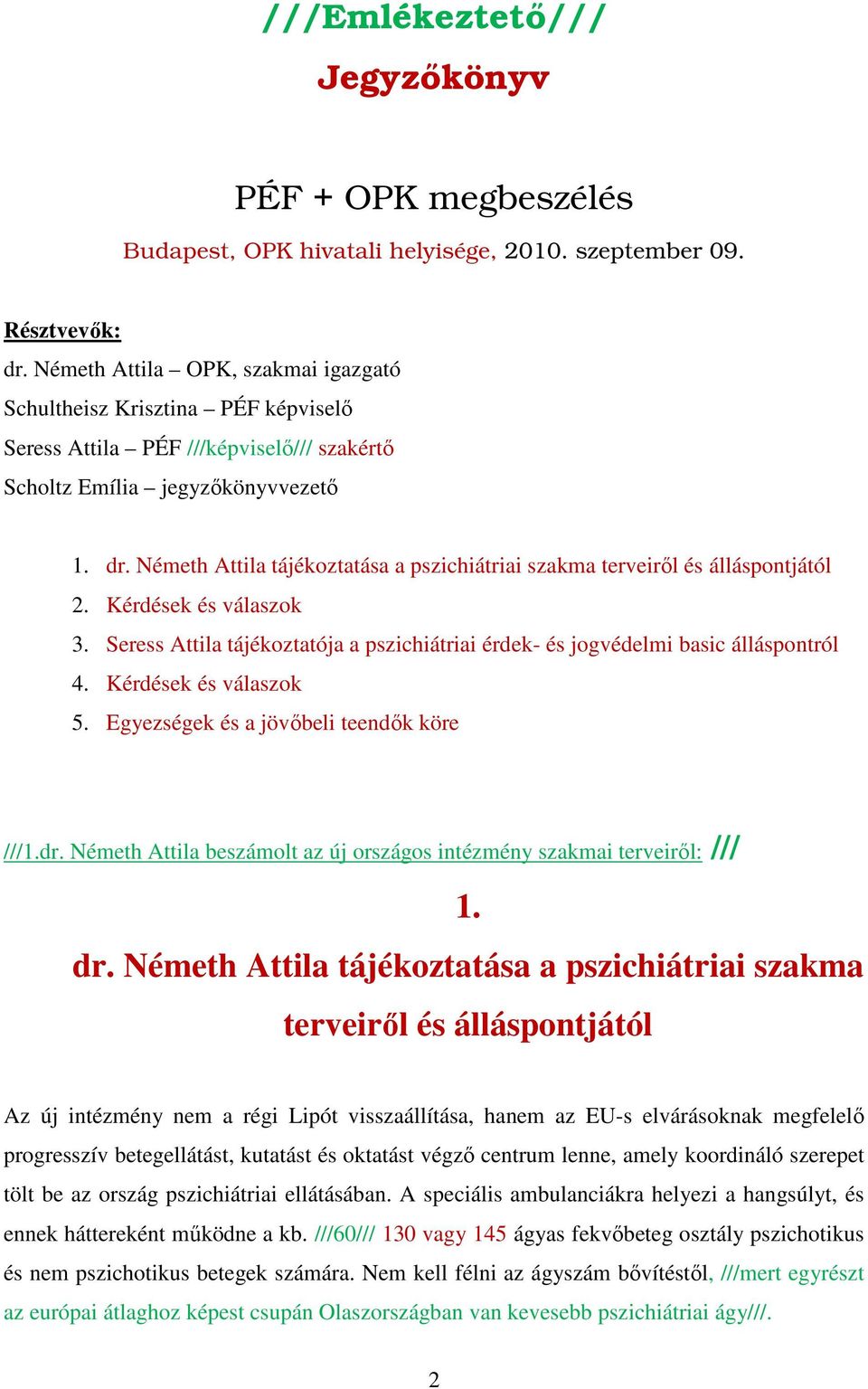 ///Emlékeztető///
Jegyzőkönyv

PÉF + OPK megbeszélés
Budapest, OPK hivatali helyisége, 2010. szeptember 09.

Résztvevők:
dr. Németh Attila – OPK, szakmai igazgató
Schultheisz Krisztina – PÉF képviselő
Seress Attila – PÉF ///képviselő/// szakértő
Scholtz Emília – jegyzőkönyvvezető

1. dr. Németh Attila tájékoztatása a pszichiátriai szakma terveiről és álláspontjától
2. Kérdések és válaszok
3. Seress Attila tájékoztatója a pszichiátriai érdek- és jogvédelmi basic álláspontról
4. Kérdések és válaszok
5. Egyezségek és a jövőbeli teendők köre

///1.dr. Németh Attila beszámolt az új országos intézmény szakmai terveiről: ///

1.
dr. Németh Attila tájékoztatása a pszichiátriai szakma terveiről és álláspontjától

Az új intézmény nem a régi Lipót visszaállítása, hanem az EU-s elvárásoknak megfelelő progresszív betegellátást, kutatást és oktatást végző centrum lenne, amely koordináló szerepet tölt be az ország pszichiátriai ellátásában. A speciális ambulanciákra helyezi a hangsúlyt, és ennek háttereként működne a kb. ///60/// 130 vagy 145 ágyas fekvőbeteg osztály pszichotikus és nem pszichotikus betegek számára. Nem kell félni az ágyszám bővítéstől, ///mert egyrészt az európai átlaghoz képest csupán Olaszországban van kevesebb pszichiátriai ágy///.

2